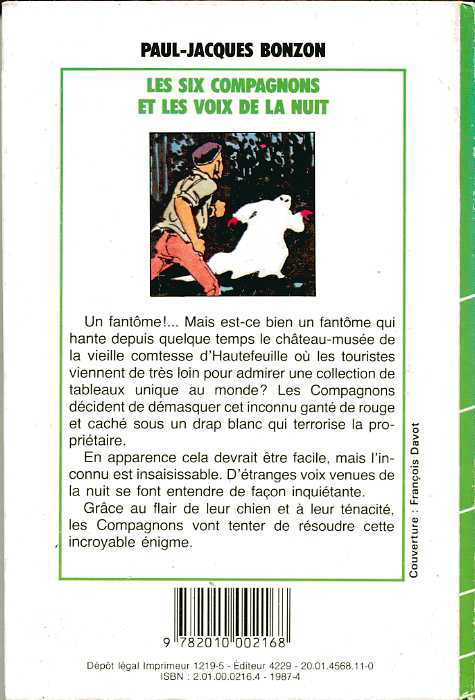 PAUL-JACQUES BONZON

LES SIX COMPAGNONS
ET LES VOIX DE LA NUIT

Un fantôme!... Mais est-ce bien un fantôme qui hante depuis quelque temps le château-musée de la vieille comtesse d'Hautefeuille où les touristes viennent de très loin pour admirer une collection de tableaux unique au monde? Les Compagnons décident de démasquer cet inconnu ganté de rouge et caché sous un drap blanc qui terrorise la propriétaire.

En apparence cela devrait être facile, mais l'inconnu est insaisissable. D'étranges voix venues de la nuit se font entendre de façon inquiétante.

Grâce au flair de leur chien et à leur ténacité, les Compagnons vont tenter de résoudre cette incroyable énigme.

Couverture : François Davot

9 782010 002168

Dépôt légal Imprimeur 1219-5 - Éditeur 4229 - 20.01.4568.11-0
ISBN : 2.01.00.0216.4 - 1987-4